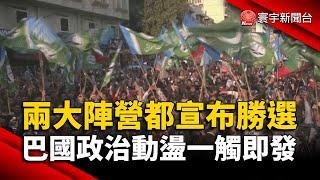 寰宇新聞台

兩大陣營都宣布勝選
巴國政治動盪一觸即發